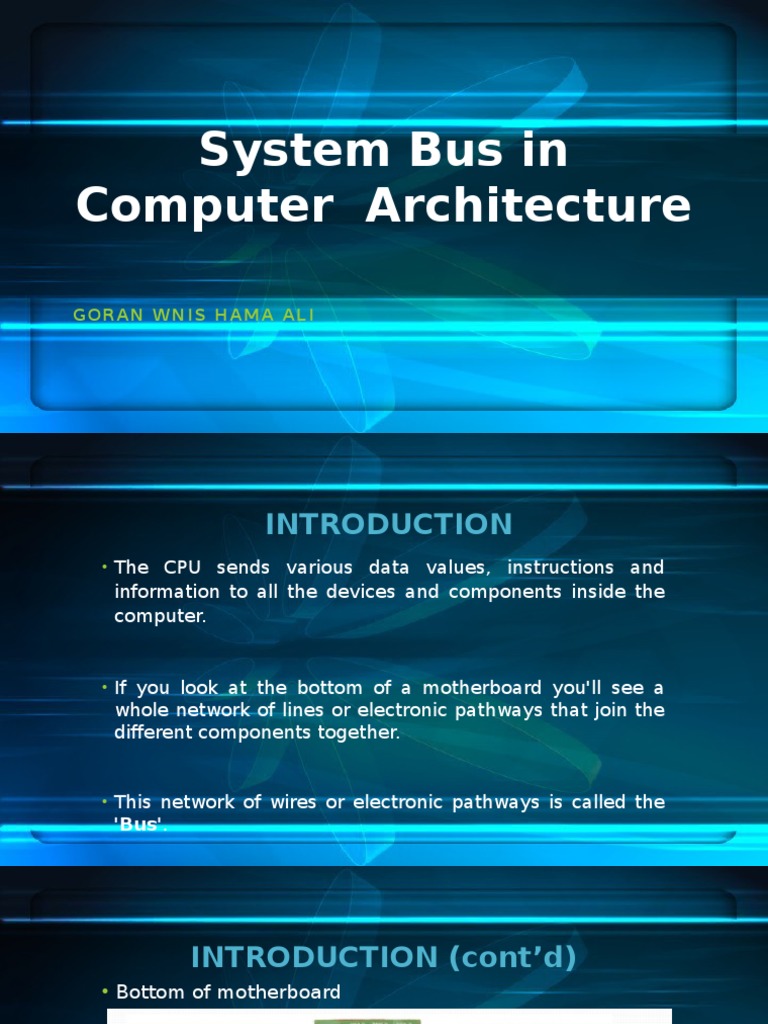 System Bus in Computer Architecture

GORAN WNIS HAMA ALI

INTRODUCTION

• The CPU sends various data values, instructions and information to all the devices and components inside the computer.

• If you look at the bottom of a motherboard you'll see a whole network of lines or electronic pathways that join the different components together.

• This network of wires or electronic pathways is called the 'Bus'.

INTRODUCTION (cont'd)

• Bottom of motherboard